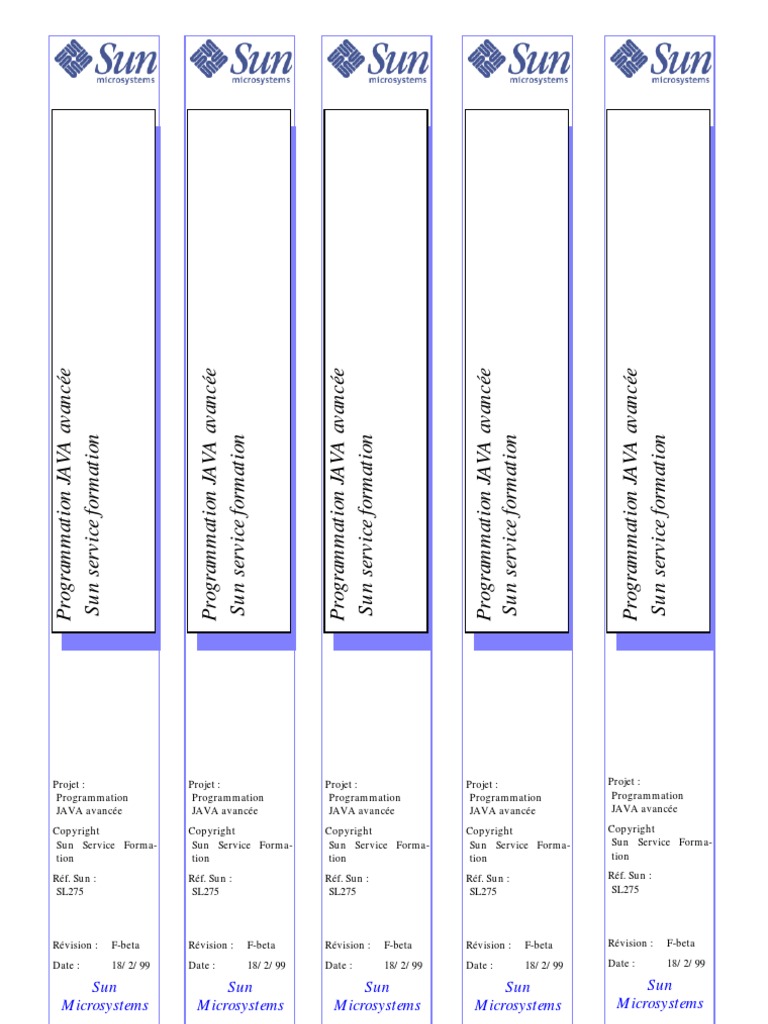 Sun microsystems

Programmation JAVA avancée
Sun service formation

Projet :
Programmation JAVA avancée

Copyright
Sun Service Formation

Réf. Sun :
SL275

Révision : F-beta

Date : 18/ 2/ 99

Sun
Microsystems

Sun microsystems

Programmation JAVA avancée
Sun service formation

Projet :
Programmation JAVA avancée

Copyright
Sun Service Formation

Réf. Sun :
SL275

Révision : F-beta

Date : 18/ 2/ 99

Sun
Microsystems

Sun microsystems

Programmation JAVA avancée
Sun service formation

Projet :
Programmation JAVA avancée

Copyright
Sun Service Formation

Réf. Sun :
SL275

Révision : F-beta

Date : 18/ 2/ 99

Sun
Microsystems

Sun microsystems

Programmation JAVA avancée
Sun service formation

Projet :
Programmation JAVA avancée

Copyright
Sun Service Formation

Réf. Sun :
SL275

Révision : F-beta

Date : 18/ 2/ 99

Sun
Microsystems

Sun microsystems

Programmation JAVA avancée
Sun service formation

Projet :
Programmation JAVA avancée

Copyright
Sun Service Formation

Réf. Sun :
SL275

Révision : F-beta

Date : 18/ 2/ 99

Sun
Microsystems